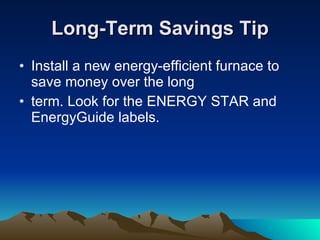 Long-Term Savings Tip

• Install a new energy-efficient furnace to save money over the long

• term. Look for the ENERGY STAR and EnergyGuide labels.